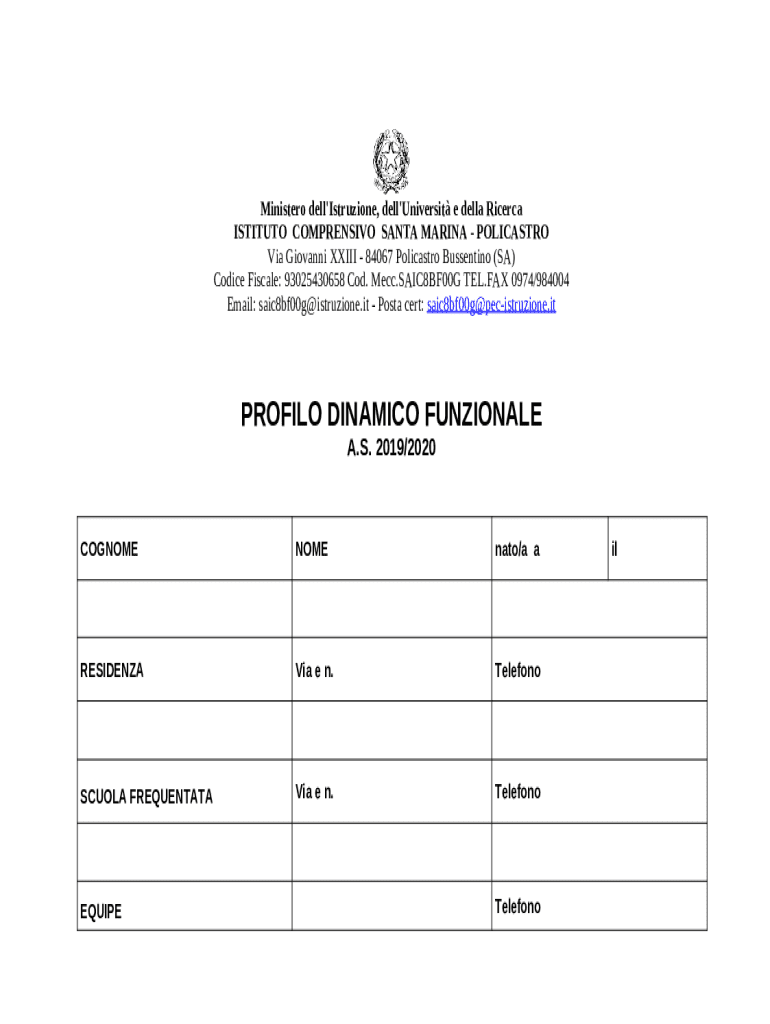 Ministero dell'Istruzione, dell'Università e della Ricerca
ISTITUTO COMPRENSIVO SANTA MARINA - POLICASTRO
Via Giovanni XXIII - 84067 Policastro Bussentino (SA)
Codice Fiscale: 93025430658 Cod. Mecc.SAIC8BF00G TEL.FAX 0974/984004
Email: saic8bf00g@istruzione.it - Posta cert: saic8bf00g@pec-istruzione.it

PROFILO DINAMICO FUNZIONALE
A.S. 2019/2020

| COGNOME | NOME | nato/a a | il |
|---|---|---|---|
| | | | |
| RESIDENZA | Via e n. | Telefono | |
| | | | |
| SCUOLA FREQUENTATA | Via e n. | Telefono | |
| | | | |
| EQUIPE | | Telefono | |